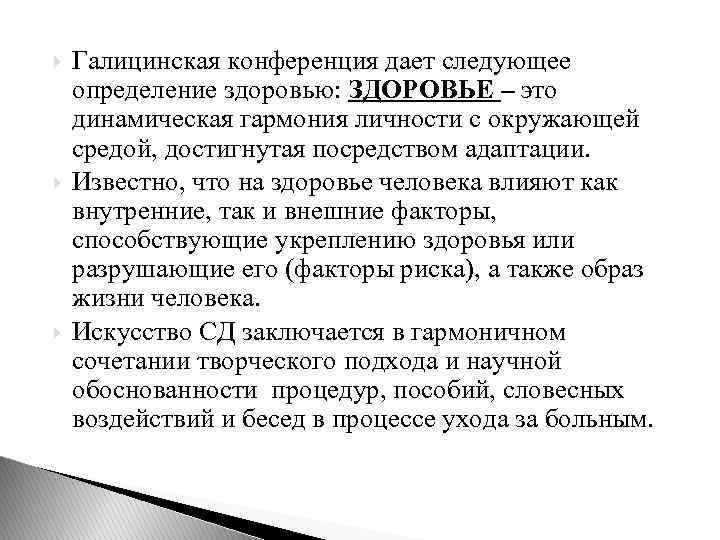 Галицинская конференция дает следующее определение здоровью: ЗДОРОВЬЕ – это динамическая гармония личности с окружающей средой, достигнутая посредством адаптации.

Известно, что на здоровье человека влияют как внутренние, так и внешние факторы, способствующие укреплению здоровья или разрушающие его (факторы риска), а также образ жизни человека.

Искусство СД заключается в гармоничном сочетании творческого подхода и научной обоснованности процедур, пособий, словесных воздействий и бесед в процессе ухода за больным.